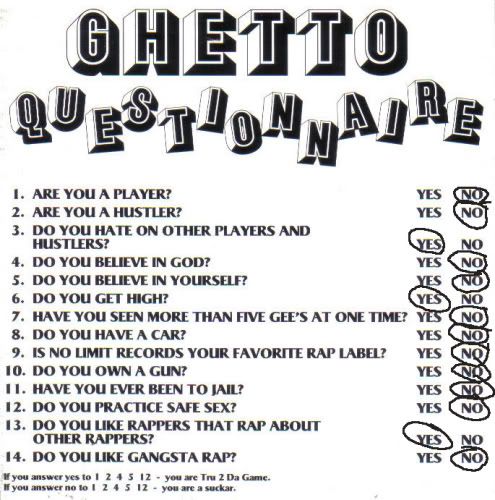 GHETTO
QUESTIONNAIRE

1. ARE YOU A PLAYER? YES NO
2. ARE YOU A HUSTLER? YES NO
3. DO YOU HATE ON OTHER PLAYERS AND HUSTLERS? YES NO
4. DO YOU BELIEVE IN GOD? YES NO
5. DO YOU BELIEVE IN YOURSELF? YES NO
6. DO YOU GET HIGH? YES NO
7. HAVE YOU SEEN MORE THAN FIVE GEE'S AT ONE TIME? YES NO
8. DO YOU HAVE A CAR? YES NO
9. IS NO LIMIT RECORDS YOUR FAVORITE RAP LABEL? YES NO
10. DO YOU OWN A GUN? YES NO
11. HAVE YOU EVER BEEN TO JAIL? YES NO
12. DO YOU PRACTICE SAFE SEX? YES NO
13. DO YOU LIKE RAPPERS THAT RAP ABOUT OTHER RAPPERS? YES NO
14. DO YOU LIKE GANGSTA RAP? YES NO

If you answer yes to 1 2 4 5 12 - you are Tru 2 Da Game.
If you answer no to 1 2 4 5 12 - you are a suckar.